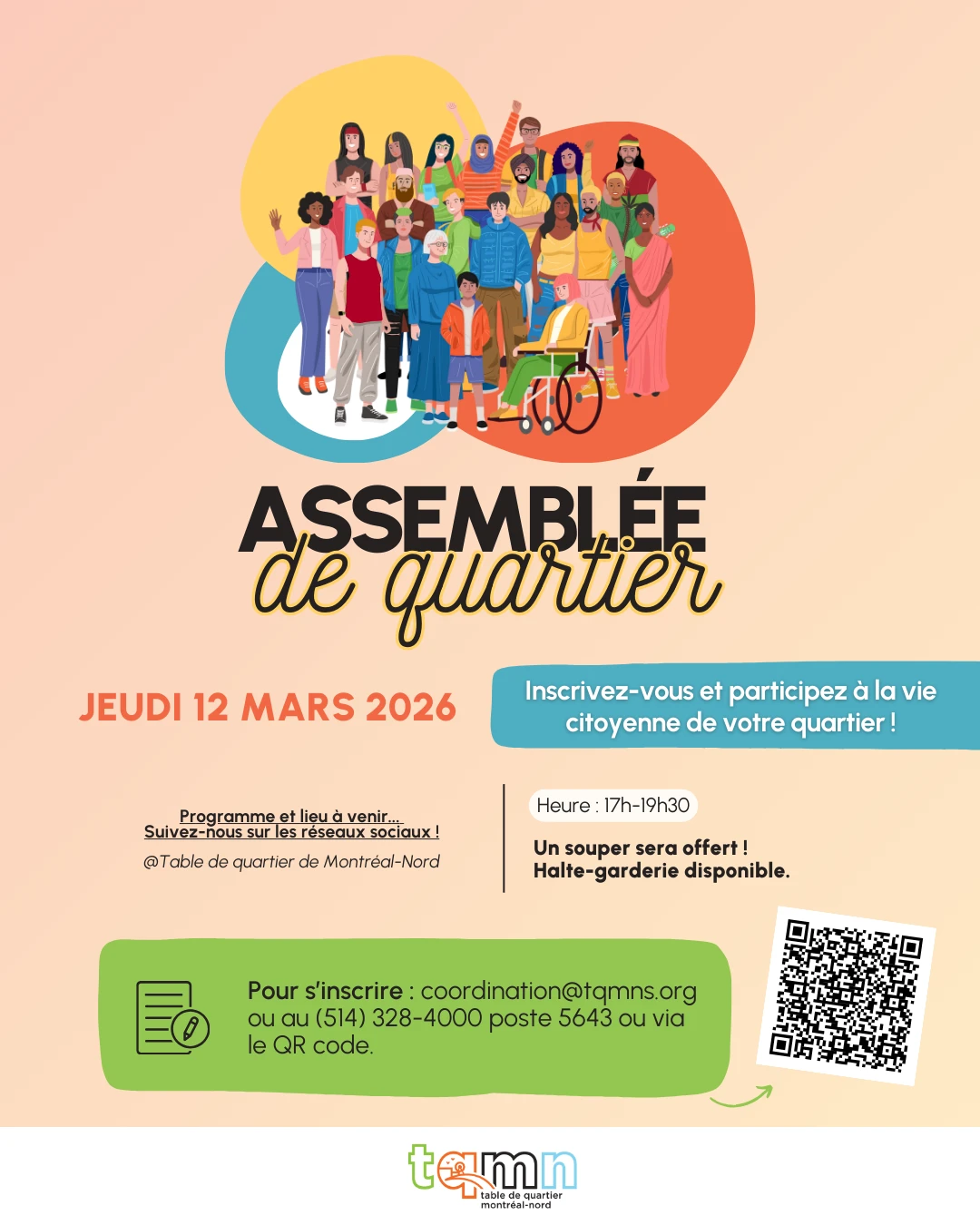 ASSEMBLÉE
de quartier

JEUDI 12 MARS 2026

Inscrivez-vous et participez à la vie citoyenne de votre quartier !

Programme et lieu à venir...
Suivez-nous sur les réseaux sociaux !
@Table de quartier de Montréal-Nord

Heure : 17h-19h30

Un souper sera offert !
Halte-garderie disponible.

Pour s'inscrire : coordination@tqmns.org ou au (514) 328-4000 poste 5643 ou via le QR code.

tqmn
table de quartier
montréal-nord